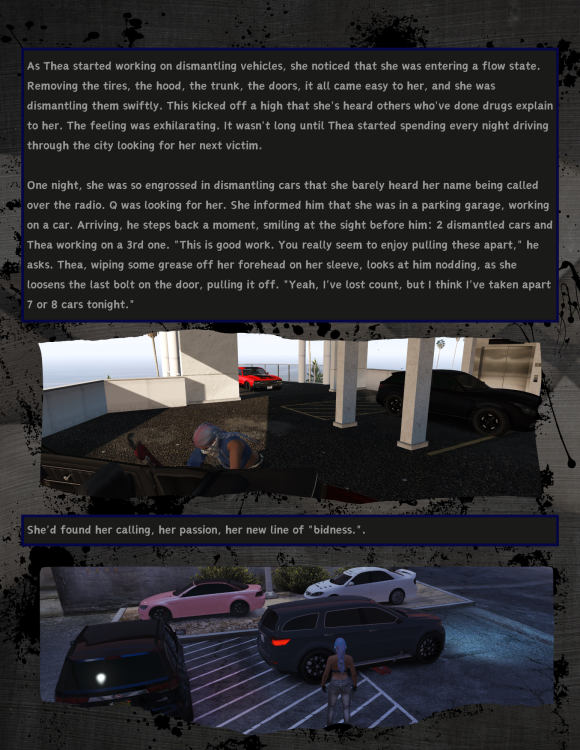 As Thea started working on dismantling vehicles, she noticed that she was entering a flow state. Removing the tires, the hood, the trunk, the doors, it all came easy to her, and she was dismantling them swiftly. This kicked off a high that she's heard others who've done drugs explain to her. The feeling was exhilarating. It wasn't long until Thea started spending every night driving through the city looking for her next victim.

One night, she was so engrossed in dismantling cars that she barely heard her name being called over the radio. Q was looking for her. She informed him that she was in a parking garage, working on a car. Arriving, he steps back a moment, smiling at the sight before him: 2 dismantled cars and Thea working on a 3rd one. "This is good work. You really seem to enjoy pulling these apart," he asks. Thea, wiping some grease off her forehead on her sleeve, looks at him nodding, as she loosens the last bolt on the door, pulling it off. "Yeah, I've lost count, but I think I've taken apart 7 or 8 cars tonight."

She'd found her calling, her passion, her new line of "bidness.".